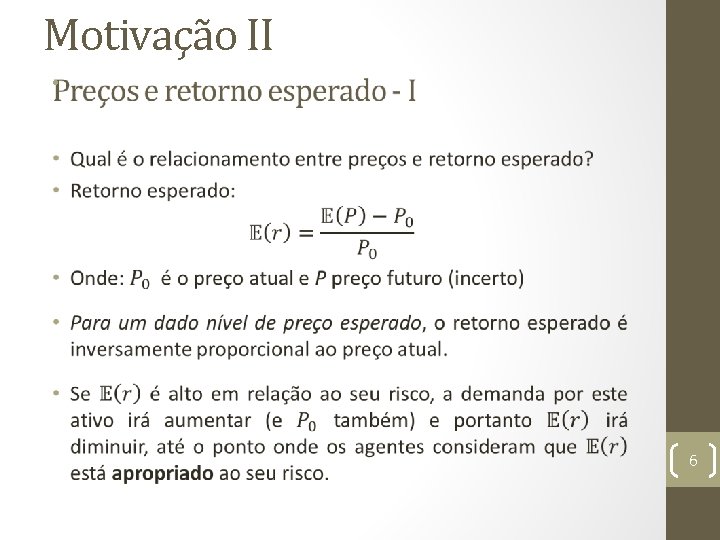 Motivação II

Preços e retorno esperado - I

• Qual é o relacionamento entre preços e retorno esperado?
• Retorno esperado:

$\mathbb{E}(r) = \frac{\mathbb{E}(P) - P_0}{P_0}$

• Onde: $P_0$ é o preço atual e $P$ preço futuro (incerto)

• Para um dado nível de preço esperado, o retorno esperado é inversamente proporcional ao preço atual.

• Se $\mathbb{E}(r)$ é alto em relação ao seu risco, a demanda por este ativo irá aumentar (e $P_0$ também) e portanto $\mathbb{E}(r)$ irá diminuir, até o ponto onde os agentes consideram que $\mathbb{E}(r)$ está apropriado ao seu risco.

6